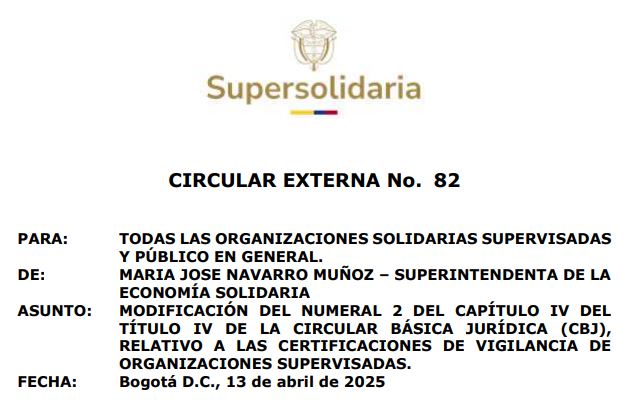 Supersolidaria

CIRCULAR EXTERNA No. 82

PARA: TODAS LAS ORGANIZACIONES SOLIDARIAS SUPERVISADAS Y PÚBLICO EN GENERAL.
DE: MARIA JOSE NAVARRO MUÑOZ – SUPERINTENDENTA DE LA ECONOMÍA SOLIDARIA
ASUNTO: MODIFICACIÓN DEL NUMERAL 2 DEL CAPÍTULO IV DEL TÍTULO IV DE LA CIRCULAR BÁSICA JURÍDICA (CBJ), RELATIVO A LAS CERTIFICACIONES DE VIGILANCIA DE ORGANIZACIONES SUPERVISADAS.
FECHA: Bogotá D.C., 13 de abril de 2025